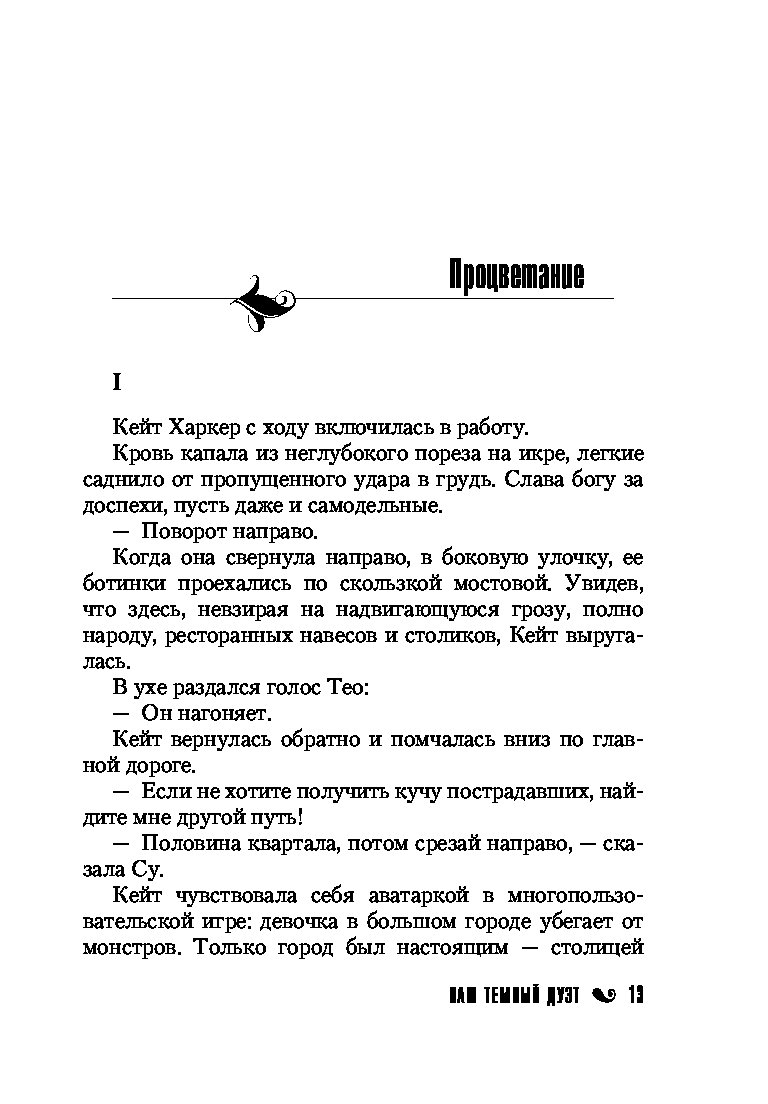 Процветание

I

Кейт Харкер с ходу включилась в работу.

Кровь капала из неглубокого пореза на икре, легкие саднило от пропущенного удара в грудь. Слава богу за доспехи, пусть даже и самодельные.

— Поворот направо.

Когда она свернула направо, в боковую улочку, ее ботинки проехались по скользкой мостовой. Увидев, что здесь, невзирая на надвигающуюся грозу, полно народу, ресторанных навесов и столиков, Кейт выругалась.

В ухе раздался голос Тео:

— Он нагоняет.

Кейт вернулась обратно и помчалась вниз по главной дороге.

— Если не хотите получить кучу пострадавших, найдите мне другой путь!

— Половина квартала, потом срезай направо, — сказала Су.

Кейт чувствовала себя аватаркой в многопользовательской игре: девочка в большом городе убегает от монстров. Только город был настоящим — столицей

НАШ ТЕМНЫЙ ДУЭТ 13